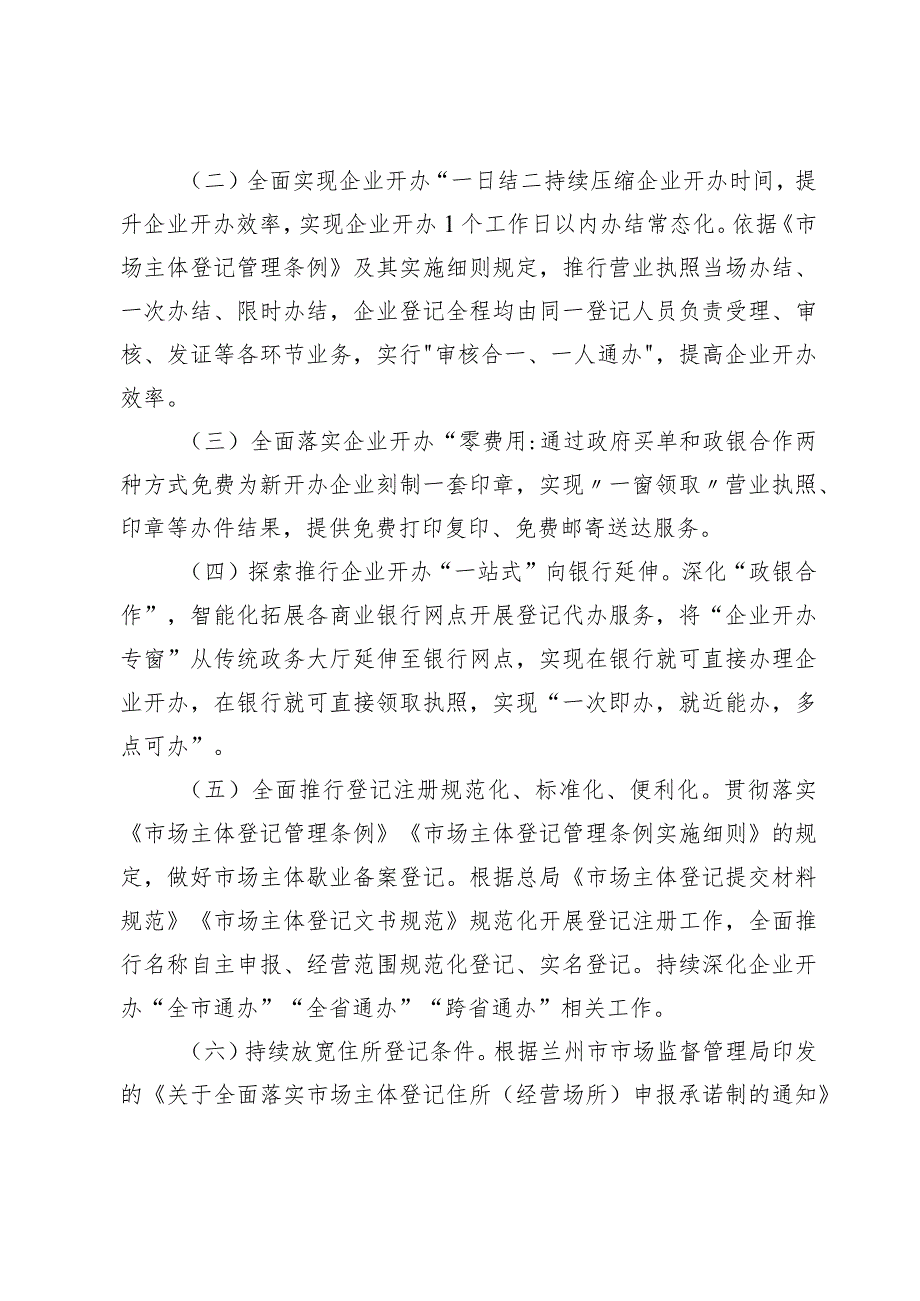 （二）全面实现企业开办“一日结二持续压缩企业开办时间，提升企业开办效率，实现企业开办1个工作日以内办结常态化。依据《市场主体登记管理条例》及其实施细则规定，推行营业执照当场办结、一次办结、限时办结，企业登记全程均由同一登记人员负责受理、审核、发证等各环节业务，实行"审核合一、一人通办"，提高企业开办效率。

（三）全面落实企业开办“零费用:通过政府买单和政银合作两种方式免费为新开办企业刻制一套印章，实现〃一窗领取〃营业执照、印章等办件结果，提供免费打印复印、免费邮寄送达服务。

（四）探索推行企业开办“一站式”向银行延伸。深化“政银合作”，智能化拓展各商业银行网点开展登记代办服务，将“企业开办专窗”从传统政务大厅延伸至银行网点，实现在银行就可直接办理企业开办，在银行就可直接领取执照，实现“一次即办，就近能办，多点可办”。

（五）全面推行登记注册规范化、标准化、便利化。贯彻落实《市场主体登记管理条例》《市场主体登记管理条例实施细则》的规定，做好市场主体歇业备案登记。根据总局《市场主体登记提交材料规范》《市场主体登记文书规范》规范化开展登记注册工作，全面推行名称自主申报、经营范围规范化登记、实名登记。持续深化企业开办“全市通办”“全省通办”“跨省通办”相关工作。

（六）持续放宽住所登记条件。根据兰州市市场监督管理局印发的《关于全面落实市场主体登记住所（经营场所）申报承诺制的通知》